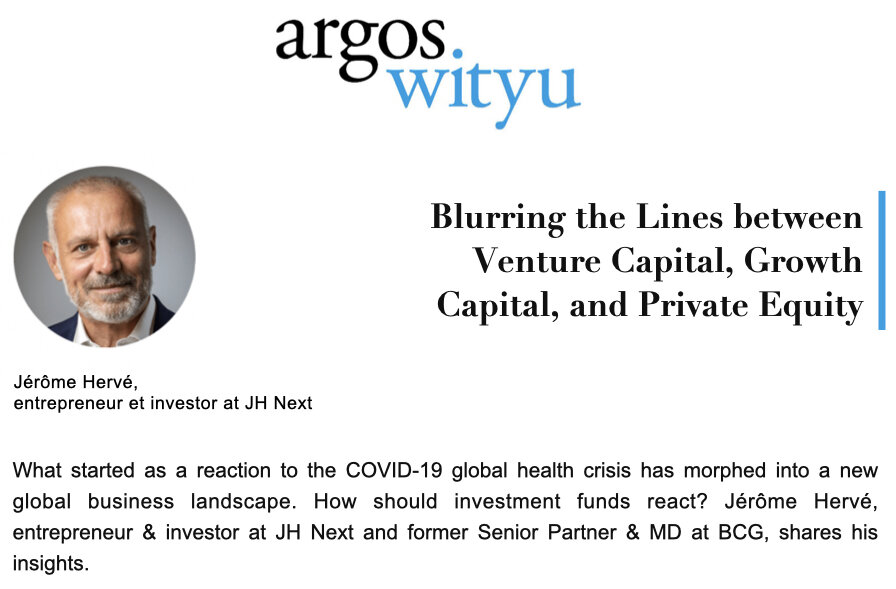 argos.
wityu

Blurring the Lines between Venture Capital, Growth Capital, and Private Equity

Jérôme Hervé,
entrepreneur et investor at JH Next

What started as a reaction to the COVID-19 global health crisis has morphed into a new global business landscape. How should investment funds react? Jérôme Hervé, entrepreneur & investor at JH Next and former Senior Partner & MD at BCG, shares his insights.